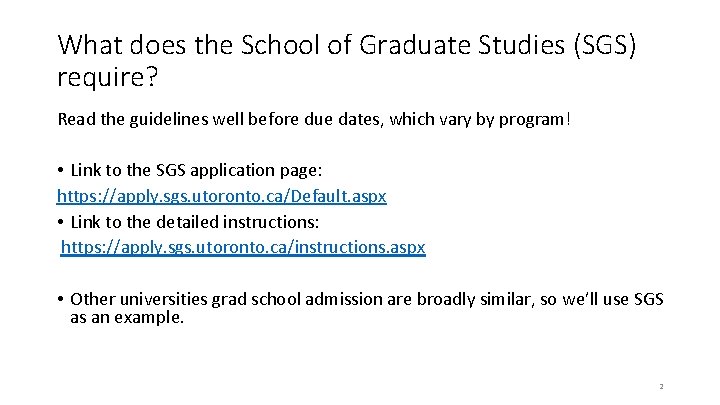 What does the School of Graduate Studies (SGS) require?

Read the guidelines well before due dates, which vary by program!

• Link to the SGS application page:
https://apply.sgs.utoronto.ca/Default.aspx
• Link to the detailed instructions:
https://apply.sgs.utoronto.ca/instructions.aspx

• Other universities grad school admission are broadly similar, so we'll use SGS as an example.

2